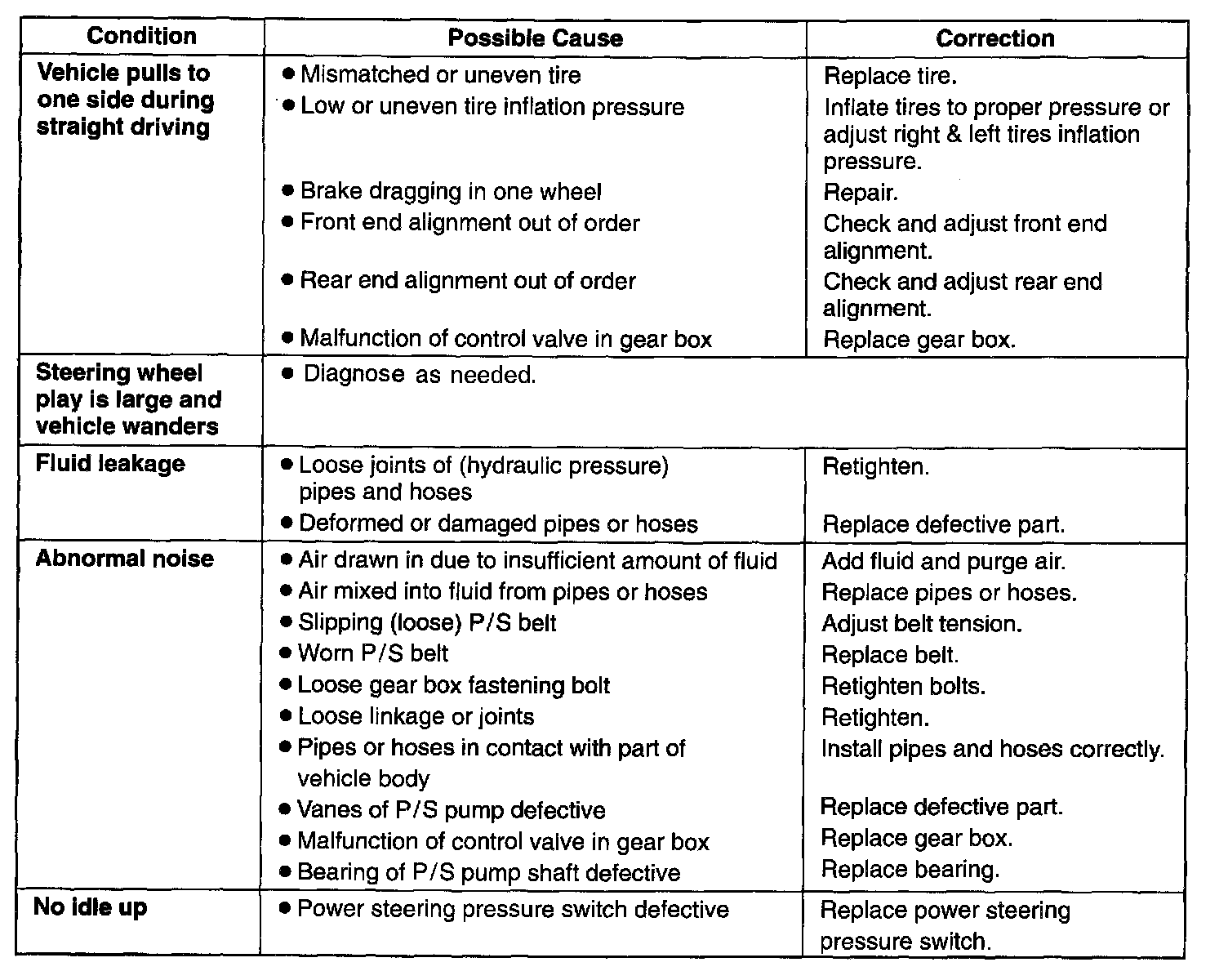 | Condition | Possible Cause | Correction |
|---|---|---|
| Vehicle pulls to one side during straight driving | • Mismatched or uneven tire | Replace tire. |
| | • Low or uneven tire inflation pressure | Inflate tires to proper pressure or adjust right & left tires inflation pressure. |
| | • Brake dragging in one wheel | Repair. |
| | • Front end alignment out of order | Check and adjust front end alignment. |
| | • Rear end alignment out of order | Check and adjust rear end alignment. |
| | • Malfunction of control valve in gear box | Replace gear box. |
| Steering wheel play is large and vehicle wanders | • Diagnose as needed. | |
| Fluid leakage | • Loose joints of (hydraulic pressure) pipes and hoses | Retighten. |
| | • Deformed or damaged pipes or hoses | Replace defective part. |
| Abnormal noise | • Air drawn in due to insufficient amount of fluid | Add fluid and purge air. |
| | • Air mixed into fluid from pipes or hoses | Replace pipes or hoses. |
| | • Slipping (loose) P/S belt | Adjust belt tension. |
| | • Worn P/S belt | Replace belt. |
| | • Loose gear box fastening bolt | Retighten bolts. |
| | • Loose linkage or joints | Retighten. |
| | • Pipes or hoses in contact with part of vehicle body | Install pipes and hoses correctly. |
| | • Vanes of P/S pump defective | Replace defective part. |
| | • Malfunction of control valve in gear box | Replace gear box. |
| | • Bearing of P/S pump shaft defective | Replace bearing. |
| No idle up | • Power steering pressure switch defective | Replace power steering pressure switch. |